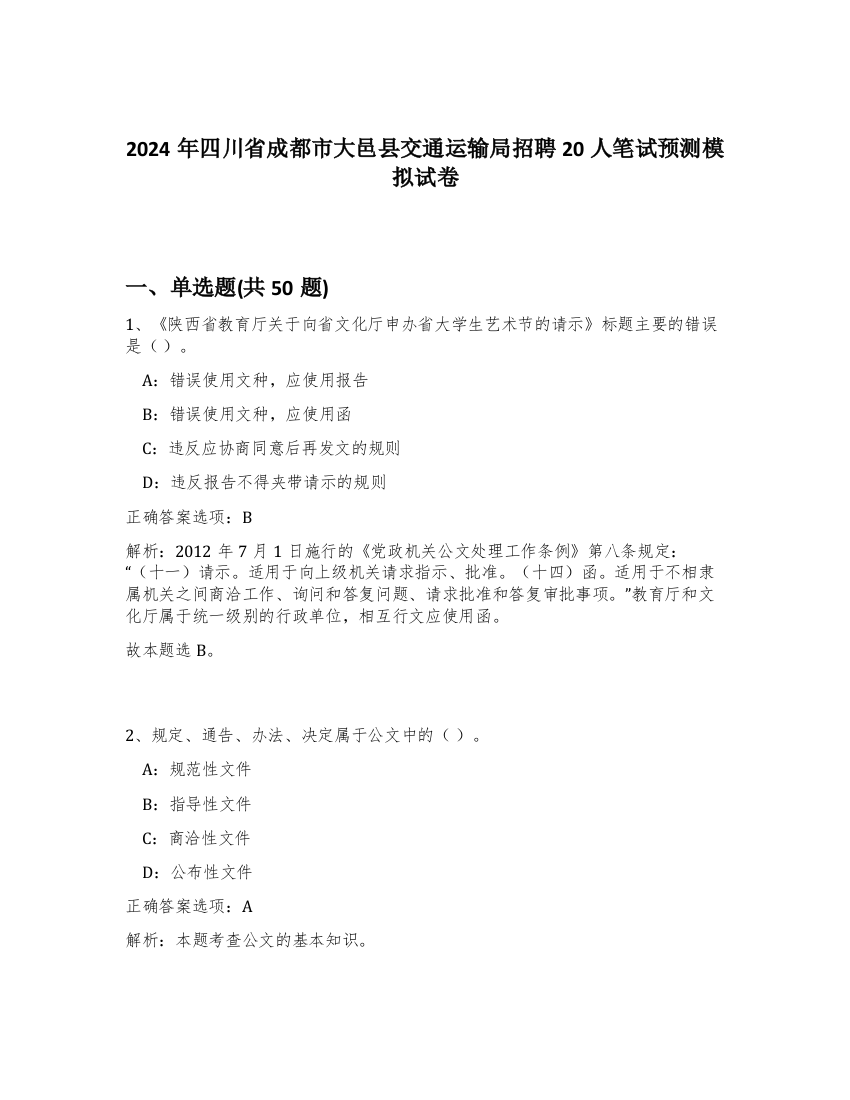 2024 年四川省成都市大邑县交通运输局招聘 20 人笔试预测模拟试卷

一、单选题(共 50 题)

1、《陕西省教育厅关于向省文化厅申办省大学生艺术节的请示》标题主要的错误是（ ）。

A：错误使用文种，应使用报告

B：错误使用文种，应使用函

C：违反应协商同意后再发文的规则

D：违反报告不得夹带请示的规则

正确答案选项：B

解析：2012 年 7 月 1 日施行的《党政机关公文处理工作条例》第八条规定：“（十一）请示。适用于向上级机关请求指示、批准。（十四）函。适用于不相隶属机关之间商洽工作、询问和答复问题、请求批准和答复审批事项。”教育厅和文化厅属于统一级别的行政单位，相互行文应使用函。

故本题选 B。

2、规定、通告、办法、决定属于公文中的（ ）。

A：规范性文件

B：指导性文件

C：商洽性文件

D：公布性文件

正确答案选项：A

解析：本题考查公文的基本知识。